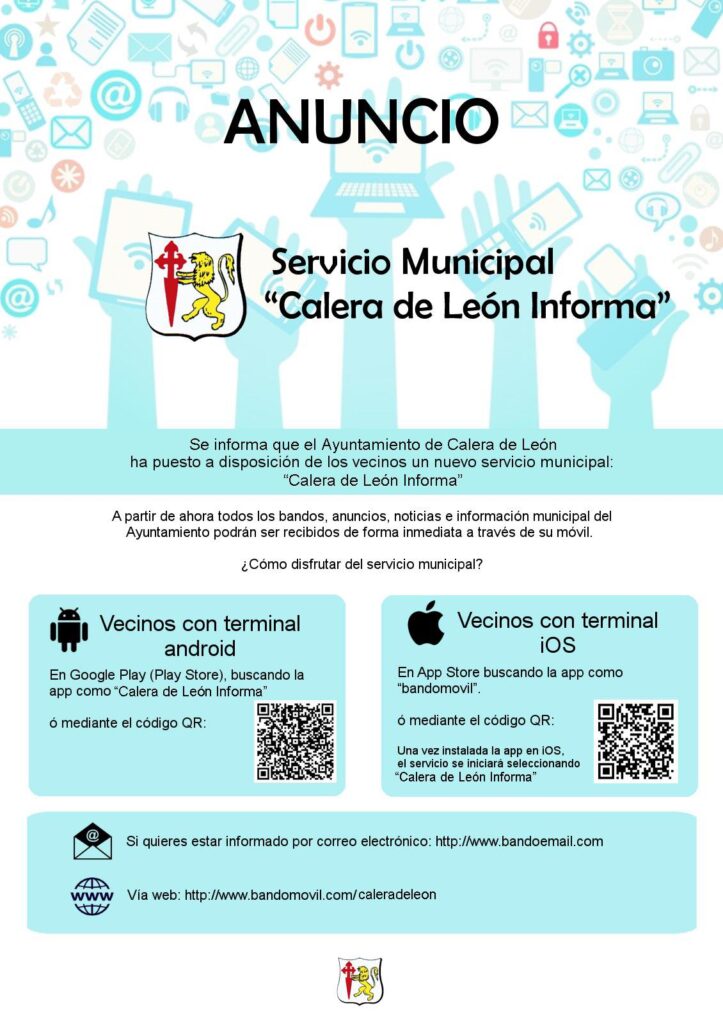 ANUNCIO

Servicio Municipal
"Calera de León Informa"

Se informa que el Ayuntamiento de Calera de León ha puesto a disposición de los vecinos un nuevo servicio municipal: "Calera de León Informa"

A partir de ahora todos los bandos, anuncios, noticias e información municipal del Ayuntamiento podrán ser recibidos de forma inmediata a través de su móvil.

¿Cómo disfrutar del servicio municipal?

Vecinos con terminal android

En Google Play (Play Store), buscando la app como "Calera de León Informa"

ó mediante el código QR:

Vecinos con terminal iOS

En App Store buscando la app como "bandomovil".

ó mediante el código QR:

Una vez instalada la app en iOS, el servicio se iniciará seleccionando "Calera de León Informa"

Si quieres estar informado por correo electrónico: http://www.bandoemail.com

Vía web: http://www.bandomovil.com/caleradeleon